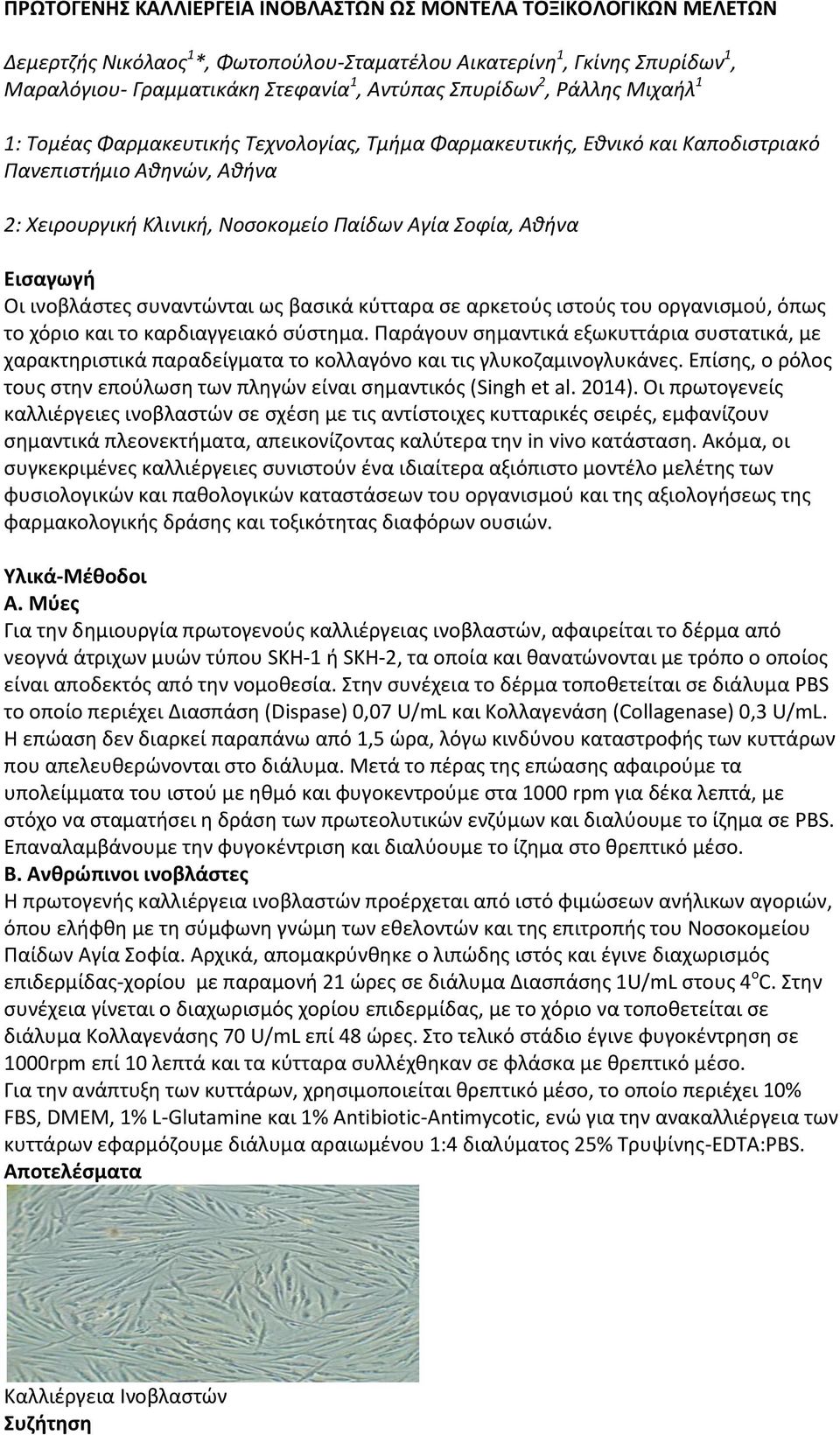 ΠΡΩΤΟΓΕΝΗΣ ΚΑΛΛΙΕΡΓΕΙΑ ΙΝΟΒΛΑΣΤΩΝ ΩΣ ΜΟΝΤΕΛΑ ΤΟΞΙΚΟΛΟΓΙΚΩΝ ΜΕΛΕΤΩΝ

Δεμερτζής Νικόλαος$^1$*, Φωτοπούλου-Σταματέλου Αικατερίνη$^1$, Γκίνης Σπυρίδων$^1$, Μαραλόγιου- Γραμματικάκη Στεφανία$^1$, Αντύπας Σπυρίδων$^2$, Ράλλης Μιχαήλ$^1$

1: Τομέας Φαρμακευτικής Τεχνολογίας, Τμήμα Φαρμακευτικής, Εθνικό και Καποδιστριακό Πανεπιστήμιο Αθηνών, Αθήνα

2: Χειρουργική Κλινική, Νοσοκομείο Παίδων Αγία Σοφία, Αθήνα

Εισαγωγή
Οι ινοβλάστες συναντώνται ως βασικά κύτταρα σε αρκετούς ιστούς του οργανισμού, όπως το χόριο και το καρδιαγγειακό σύστημα. Παράγουν σημαντικά εξωκυττάρια συστατικά, με χαρακτηριστικά παραδείγματα το κολλαγόνο και τις γλυκοζαμινογλυκάνες. Επίσης, ο ρόλος τους στην επούλωση των πληγών είναι σημαντικός (Singh et al. 2014). Οι πρωτογενείς καλλιέργειες ινοβλαστών σε σχέση με τις αντίστοιχες κυτταρικές σειρές, εμφανίζουν σημαντικά πλεονεκτήματα, απεικονίζοντας καλύτερα την in vivo κατάσταση. Ακόμα, οι συγκεκριμένες καλλιέργειες συνιστούν ένα ιδιαίτερα αξιόπιστο μοντέλο μελέτης των φυσιολογικών και παθολογικών καταστάσεων του οργανισμού και της αξιολογήσεως της φαρμακολογικής δράσης και τοξικότητας διαφόρων ουσιών.

Υλικά-Μέθοδοι
Α. Μύες
Για την δημιουργία πρωτογενούς καλλιέργειας ινοβλαστών, αφαιρείται το δέρμα από νεογνά άτριχων μυών τύπου SKH-1 ή SKH-2, τα οποία και θανατώνονται με τρόπο ο οποίος είναι αποδεκτός από την νομοθεσία. Στην συνέχεια το δέρμα τοποθετείται σε διάλυμα PBS το οποίο περιέχει Διασπάση (Dispase) 0,07 U/mL και Κολλαγενάση (Collagenase) 0,3 U/mL. Η επώαση δεν διαρκεί παραπάνω από 1,5 ώρα, λόγω κινδύνου καταστροφής των κυττάρων που απελευθερώνονται στο διάλυμα. Μετά το πέρας της επώασης αφαιρούμε τα υπολείμματα του ιστού με ηθμό και φυγοκεντρούμε στα 1000 rpm για δέκα λεπτά, με στόχο να σταματήσει η δράση των πρωτεολυτικών ενζύμων και διαλύουμε το ίζημα σε PBS. Επαναλαμβάνουμε την φυγοκέντριση και διαλύουμε το ίζημα στο θρεπτικό μέσο.
Β. Ανθρώπινοι ινοβλάστες
Η πρωτογενής καλλιέργεια ινοβλαστών προέρχεται από ιστό φιμώσεων ανήλικων αγοριών, όπου ελήφθη με τη σύμφωνη γνώμη των εθελοντών και της επιτροπής του Νοσοκομείου Παίδων Αγία Σοφία. Αρχικά, απομακρύνθηκε ο λιπώδης ιστός και έγινε διαχωρισμός επιδερμίδας-χορίου με παραμονή 21 ώρες σε διάλυμα Διασπάσης 1U/mL στους 4$^o$C. Στην συνέχεια γίνεται ο διαχωρισμός χορίου επιδερμίδας, με το χόριο να τοποθετείται σε διάλυμα Κολλαγενάσης 70 U/mL επί 48 ώρες. Στο τελικό στάδιο έγινε φυγοκέντριση σε 1000rpm επί 10 λεπτά και τα κύτταρα συλλέχθηκαν σε φλάσκα με θρεπτικό μέσο.
Για την ανάπτυξη των κυττάρων, χρησιμοποιείται θρεπτικό μέσο, το οποίο περιέχει 10% FBS, DMEM, 1% L-Glutamine και 1% Antibiotic-Antimycotic, ενώ για την ανακαλλιέργεια των κυττάρων εφαρμόζουμε διάλυμα αραιωμένου 1:4 διαλύματος 25% Τρυψίνης-EDTA:PBS.
Αποτελέσματα

Καλλιέργεια Ινοβλαστών
Συζήτηση